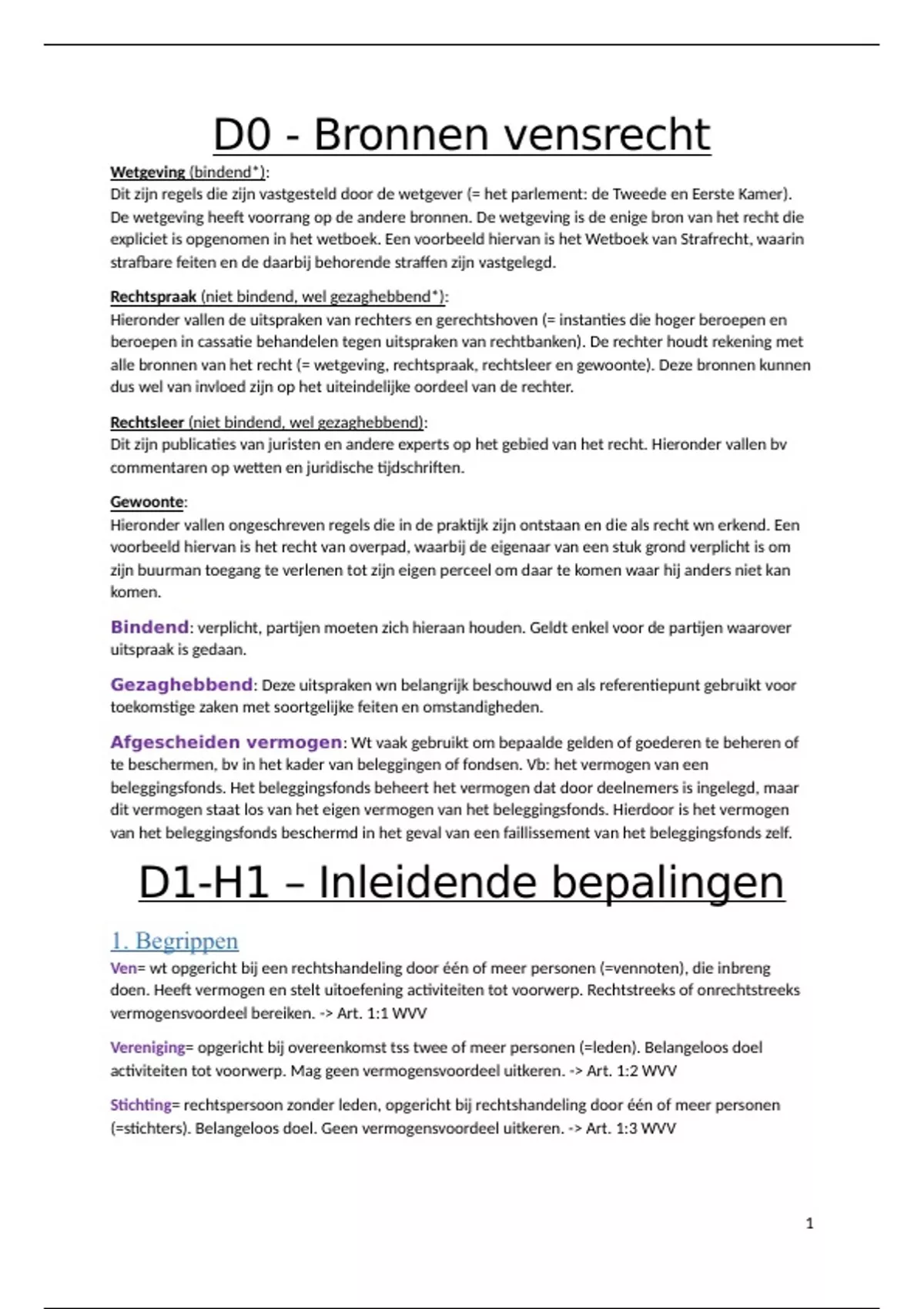 D0 - Bronnen vensrecht

Wetgeving (bindend*):
Dit zijn regels die zijn vastgesteld door de wetgever (= het parlement: de Tweede en Eerste Kamer). De wetgeving heeft voorrang op de andere bronnen. De wetgeving is de enige bron van het recht die expliciet is opgenomen in het wetboek. Een voorbeeld hiervan is het Wetboek van Strafrecht, waarin strafbare feiten en de daarbij behorende straffen zijn vastgelegd.

Rechtspraak (niet bindend, wel gezaghebbend*):
Hieronder vallen de uitspraken van rechters en gerechtshoven (= instanties die hoger beroepen en beroepen in cassatie behandelen tegen uitspraken van rechtbanken). De rechter houdt rekening met alle bronnen van het recht (= wetgeving, rechtspraak, rechtsleer en gewoonte). Deze bronnen kunnen dus wel van invloed zijn op het uiteindelijke oordeel van de rechter.

Rechtsleer (niet bindend, wel gezaghebbend):
Dit zijn publicaties van juristen en andere experts op het gebied van het recht. Hieronder vallen bv commentaren op wetten en juridische tijdschriften.

Gewoonte:
Hieronder vallen ongeschreven regels die in de praktijk zijn ontstaan en die als recht wn erkend. Een voorbeeld hiervan is het recht van overpad, waarbij de eigenaar van een stuk grond verplicht is om zijn buurman toegang te verlenen tot zijn eigen perceel om daar te komen waar hij anders niet kan komen.

Bindend: verplicht, partijen moeten zich hieraan houden. Geldt enkel voor de partijen waarover uitspraak is gedaan.

Gezaghebbend: Deze uitspraken wn belangrijk beschouwd en als referentiepunt gebruikt voor toekomstige zaken met soortgelijke feiten en omstandigheden.

Afgescheiden vermogen: Wt vaak gebruikt om bepaalde gelden of goederen te beheren of te beschermen, bv in het kader van beleggingen of fondsen. Vb: het vermogen van een beleggingsfonds. Het beleggingsfonds beheert het vermogen dat door deelnemers is ingelegd, maar dit vermogen staat los van het eigen vermogen van het beleggingsfonds. Hierdoor is het vermogen van het beleggingsfonds beschermd in het geval van een faillissement van het beleggingsfonds zelf.

D1-H1 – Inleidende bepalingen

1. Begrippen
Ven= wt opgericht bij een rechtshandeling door één of meer personen (=vennoten), die inbreng doen. Heeft vermogen en stelt uitoefening activiteiten tot voorwerp. Rechtstreeks of onrechtstreeks vermogensvoordeel bereiken. -> Art. 1:1 WVV

Vereniging= opgericht bij overeenkomst tss twee of meer personen (=leden). Belangeloos doel activiteiten tot voorwerp. Mag geen vermogensvoordeel uitkeren. -> Art. 1:2 WVV

Stichting= rechtspersoon zonder leden, opgericht bij rechtshandeling door één of meer personen (=stichters). Belangeloos doel. Geen vermogensvoordeel uitkeren. -> Art. 1:3 WVV

1